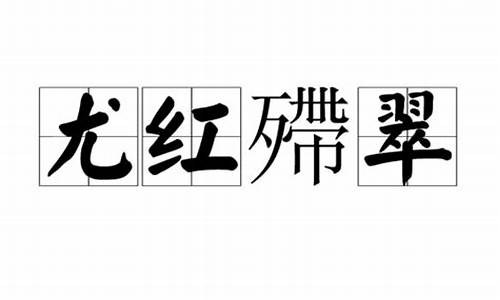 尤红殢翠